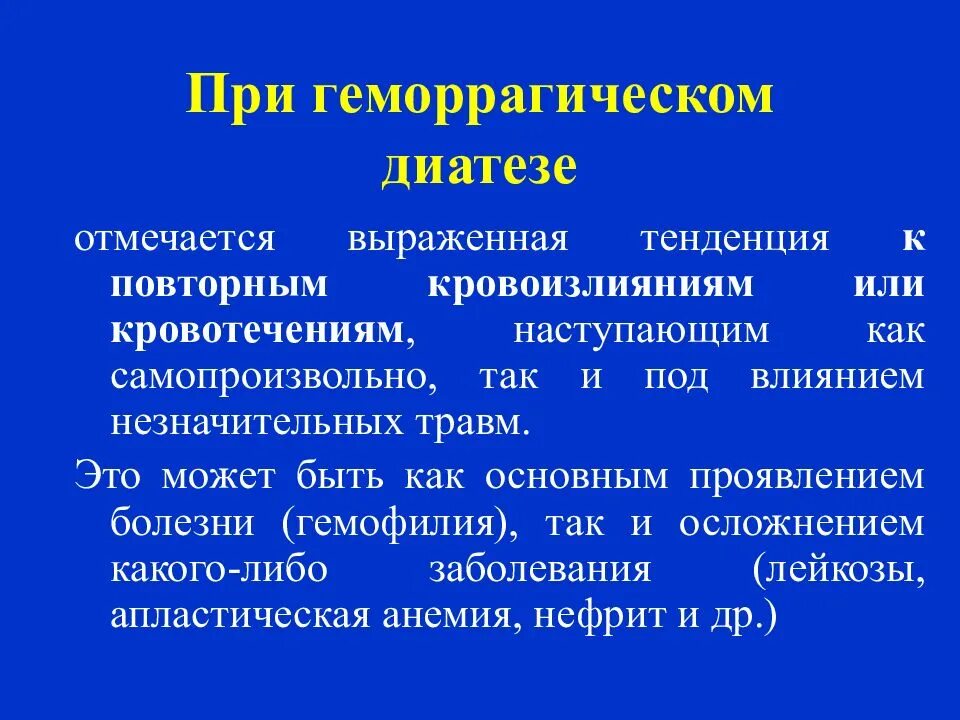 При геморрагическом диатезе

отмечается выраженная тенденция к повторным кровоизлияниям или кровотечениям, наступающим как самопроизвольно, так и под влиянием незначительных травм.

Это может быть как основным проявлением болезни (гемофилия), так и осложнением какого-либо заболевания (лейкозы, апластическая анемия, нефрит и др.)